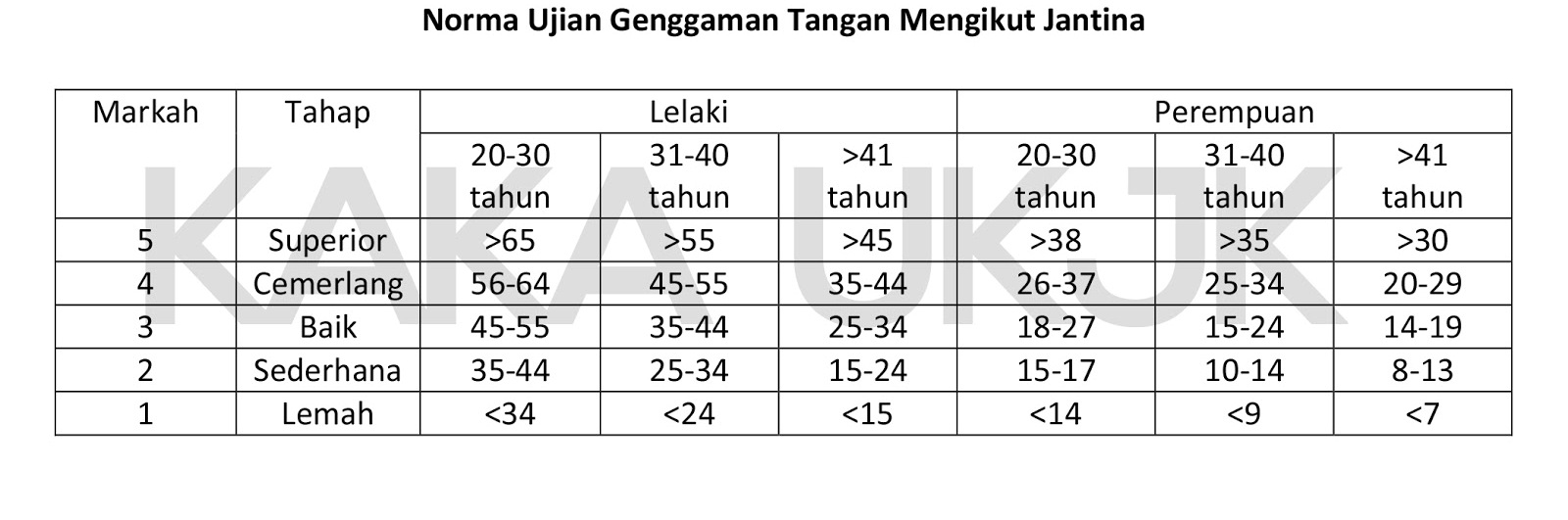 Norma Ujian Genggaman Tangan Mengikut Jantina

| Markah | Tahap | Lelaki | | | Perempuan | | |
|---|---|---|---|---|---|---|---|
| | | 20-30 tahun | 31-40 tahun | >41 tahun | 20-30 tahun | 31-40 tahun | >41 tahun |
| 5 | Superior | >65 | >55 | >45 | >38 | >35 | >30 |
| 4 | Cemerlang | 56-64 | 45-55 | 35-44 | 26-37 | 25-34 | 20-29 |
| 3 | Baik | 45-55 | 35-44 | 25-34 | 18-27 | 15-24 | 14-19 |
| 2 | Sederhana | 35-44 | 25-34 | 15-24 | 15-17 | 10-14 | 8-13 |
| 1 | Lemah | <34 | <24 | <15 | <14 | <9 | <7 |

KAKAUKJK